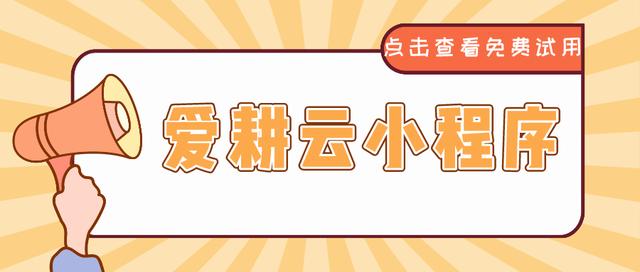 点击查看免费试用

爱耕云小程序